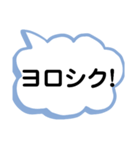 ヨロシク!